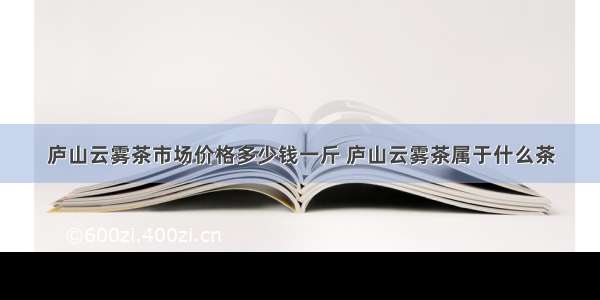 庐山云雾茶市场价格多少钱一斤 庐山云雾茶属于什么茶

©600zi.400zi.cn